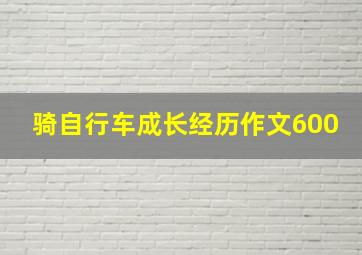 骑自行车成长经历作文600